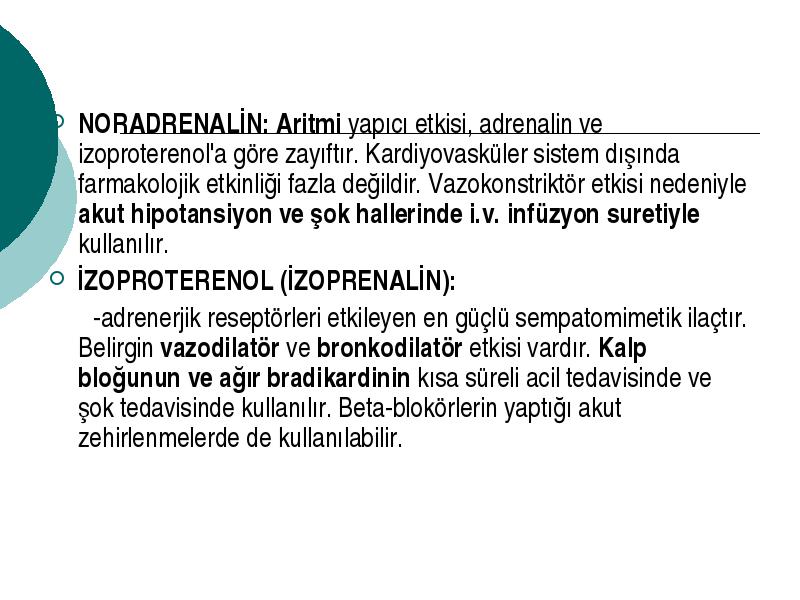 NORADRENALİN: Aritmi yapıcı etkisi, adrenalin ve izoproterenol'a göre zayıftır. Kardiyovasküler sistem dışında farmakolojik etkinliği fazla değildir. Vazokonstriktör etkisi nedeniyle akut hipotansiyon ve şok hallerinde i.v. infüzyon suretiyle kullanılır.

İZOPROTERENOL (İZOPRENALİN):

-adrenerjik reseptörleri etkileyen en güçlü sempatomimetik ilaçtır. Belirgin vazodilatör ve bronkodilatör etkisi vardır. Kalp bloğunun ve ağır bradikardinin kısa süreli acil tedavisinde ve şok tedavisinde kullanılır. Beta-blokörlerin yaptığı akut zehirlenmelerde de kullanılabilir.